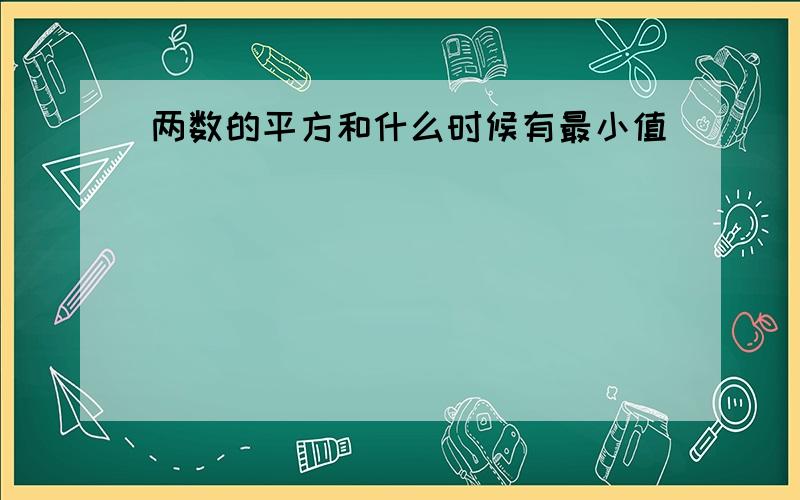 两数的平方和什么时候有最小值